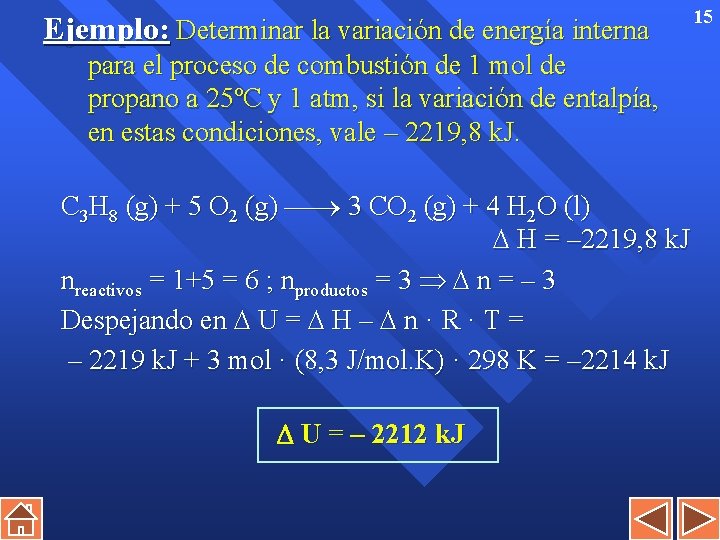 15

Ejemplo: Determinar la variación de energía interna para el proceso de combustión de 1 mol de propano a 25ºC y 1 atm, si la variación de entalpía, en estas condiciones, vale – 2219,8 kJ.

$C_3H_8$ (g) + 5 $O_2$ (g) $\longrightarrow$ 3 $CO_2$ (g) + 4 $H_2O$ (l)
$\Delta$ H = –2219,8 kJ

$n_{reactivos}$ = 1+5 = 6 ; $n_{productos}$ = 3 $\Rightarrow$ $\Delta$ n = – 3

Despejando en $\Delta$ U = $\Delta$ H – $\Delta$ n · R · T =

– 2219 kJ + 3 mol · (8,3 J/mol.K) · 298 K = –2214 kJ

$\Delta$ U = – 2212 kJ